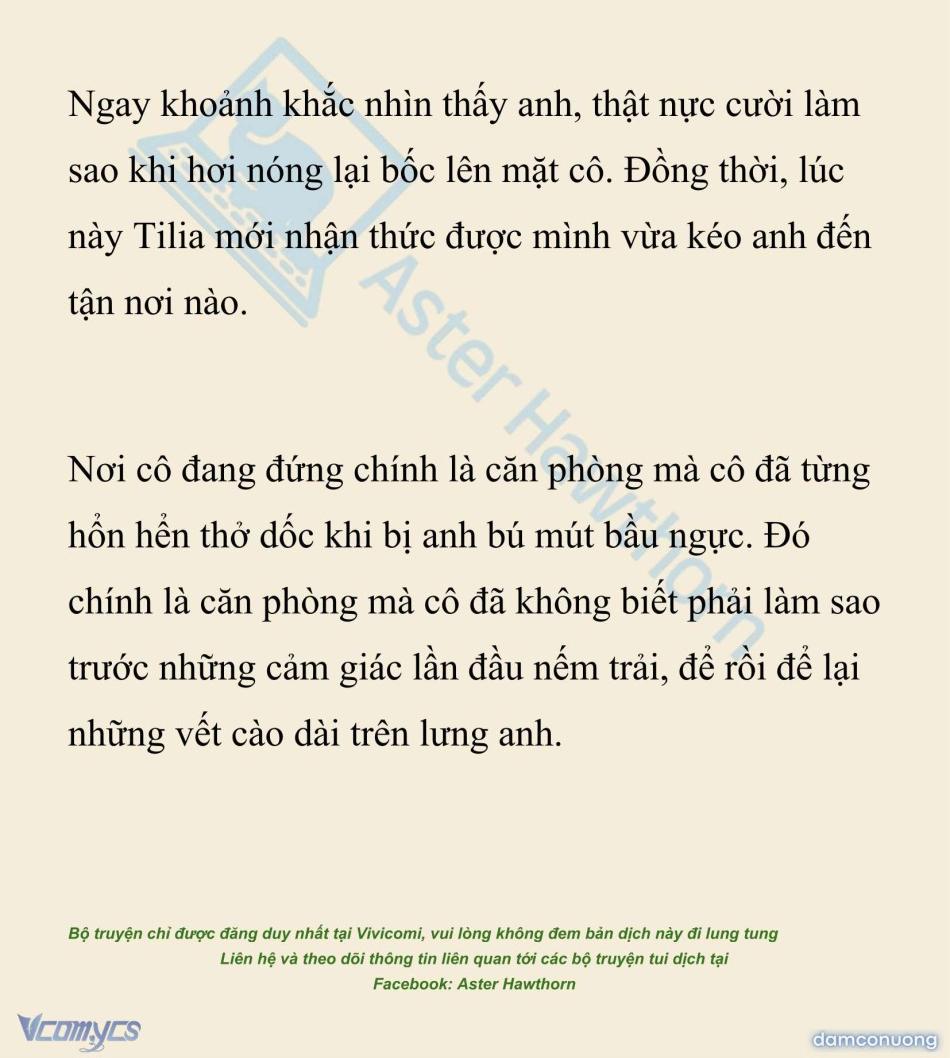 Ngay khoảnh khắc nhìn thấy anh, thật nực cười làm sao khi hơi nóng lại bốc lên mặt cô. Đồng thời, lúc này Tilia mới nhận thức được mình vừa kéo anh đến tận nơi nào.

Nơi cô đang đứng chính là căn phòng mà cô đã từng hổn hển thở dốc khi bị anh bú mút bầu ngực. Đó chính là căn phòng mà cô đã không biết phải làm sao trước những cảm giác lần đầu nếm trải, để rồi để lại những vết cào dài trên lưng anh.

Aster Hawthorn

Bộ truyện chỉ được đăng duy nhất tại Vivicomi, vui lòng không đem bản dịch này đi lung tung
Liên hệ và theo dõi thông tin liên quan tới các bộ truyện tui dịch tại
Facebook: Aster Hawthorn

Vcomycs

damconuong